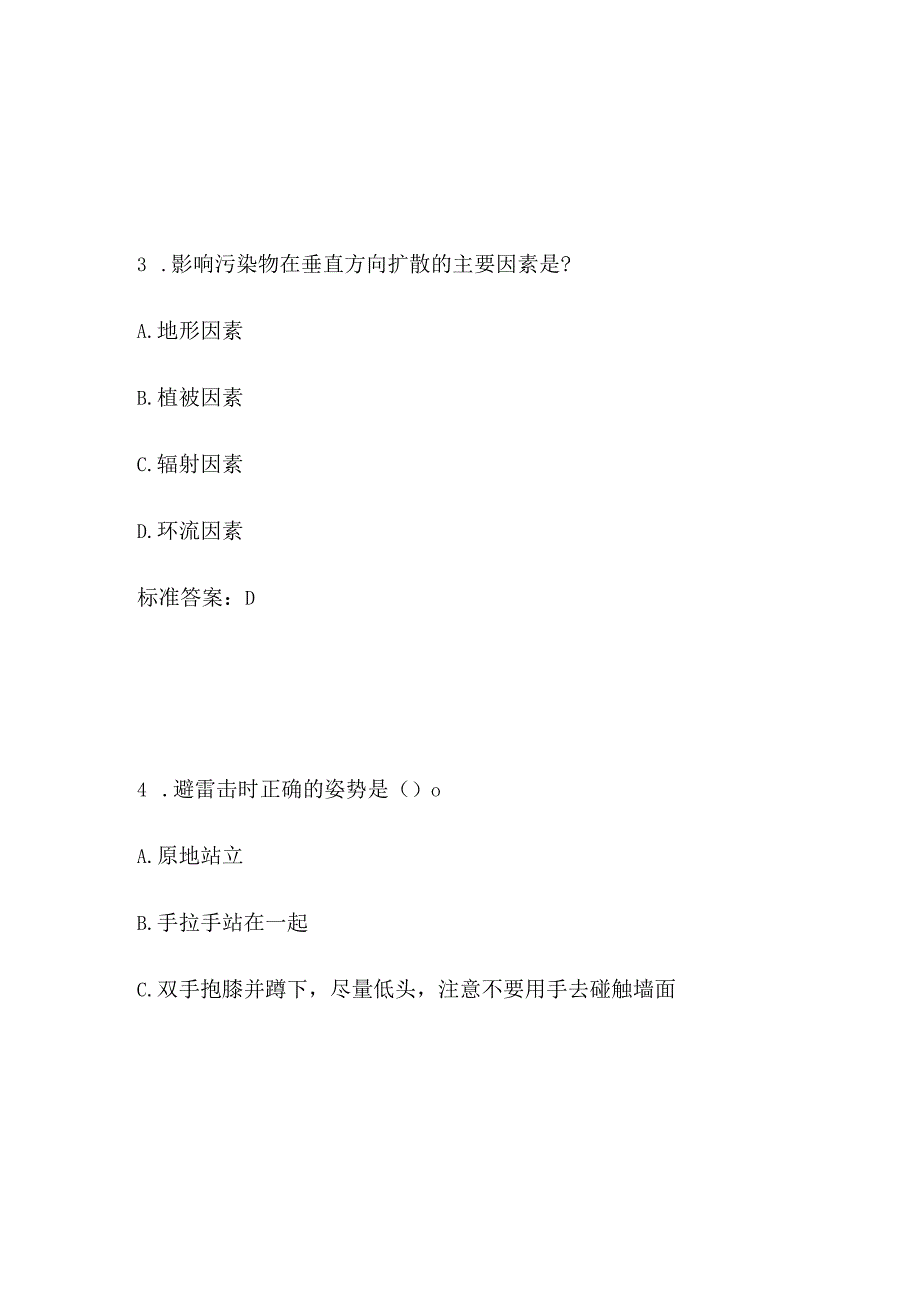 3 .影响污染物在垂直方向扩散的主要因素是?

A.地形因素

B.植被因素

C.辐射因素

D.环流因素

标准答案：D

4 .避雷击时正确的姿势是（）o

A.原地站立

B.手拉手站在一起

C.双手抱膝并蹲下，尽量低头，注意不要用手去碰触墙面